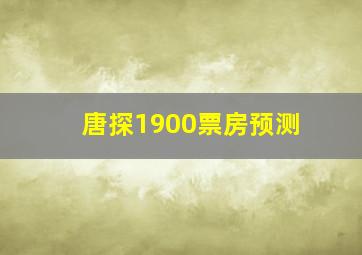 唐探1900票房预测